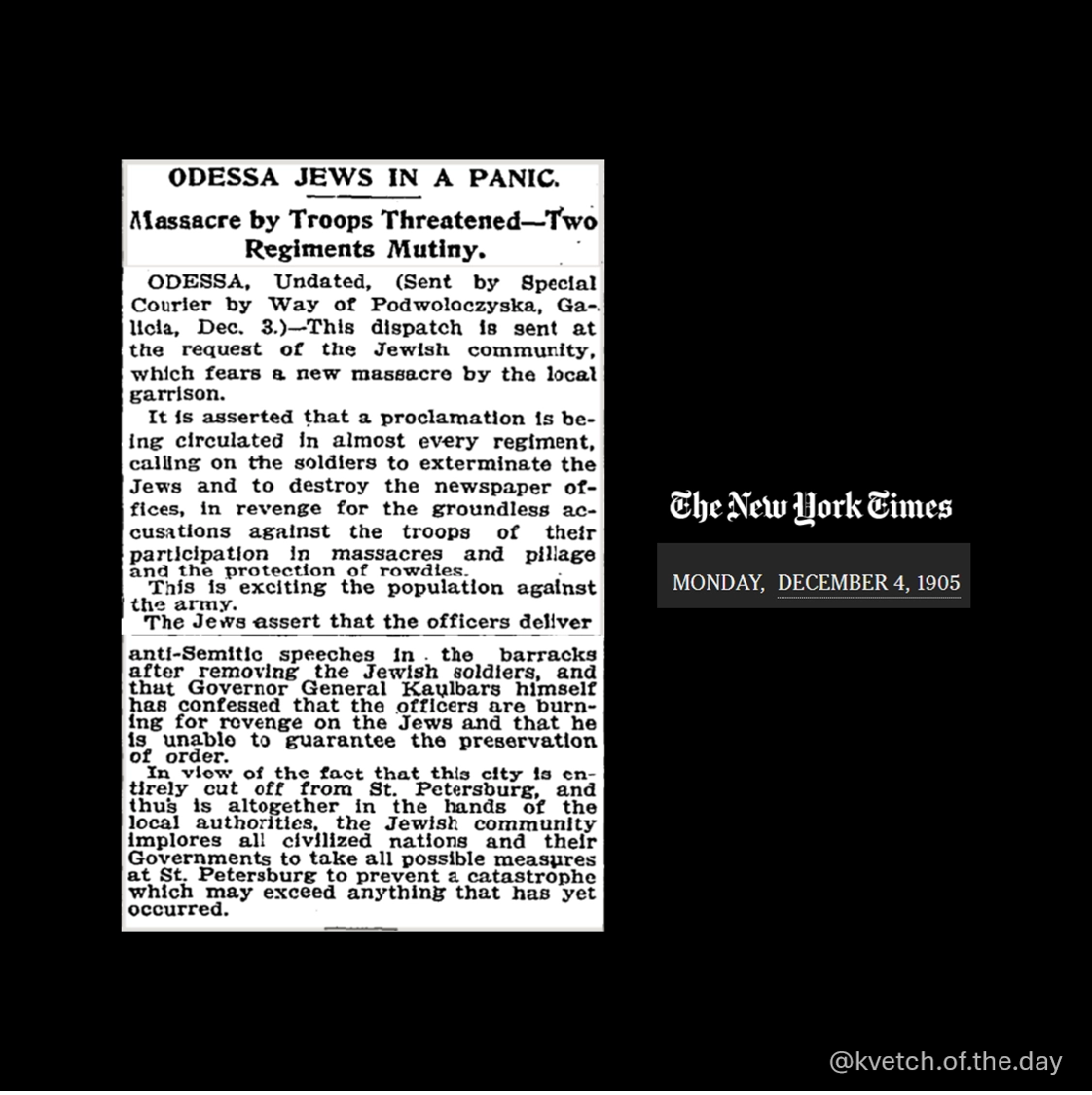 ODESSA JEWS IN A PANIC.

Massacre by Troops Threatened—Two Regiments Mutiny.

ODESSA, Undated, (Sent by Special Courier by Way of Podwoloczyska, Galicia, Dec. 3.)—This dispatch is sent at the request of the Jewish community, which fears a new massacre by the local garrison.

It is asserted that a proclamation is being circulated in almost every regiment, calling on the soldiers to exterminate the Jews and to destroy the newspaper offices, in revenge for the groundless accusations against the troops of their participation in massacres and pillage and the protection of rowdies.

This is exciting the population against the army.

The Jews assert that the officers deliver anti-Semitic speeches in the barracks after removing the Jewish soldiers, and that Governor General Kaulbars himself has confessed that the officers are burning for revenge on the Jews and that he is unable to guarantee the preservation of order.

In view of the fact that this city is entirely cut off from St. Petersburg, and thus is altogether in the hands of the local authorities, the Jewish community implores all civilized nations and their Governments to take all possible measures at St. Petersburg to prevent a catastrophe which may exceed anything that has yet occurred.

The New York Times

MONDAY, DECEMBER 4, 1905

@kvetch.of.the.day